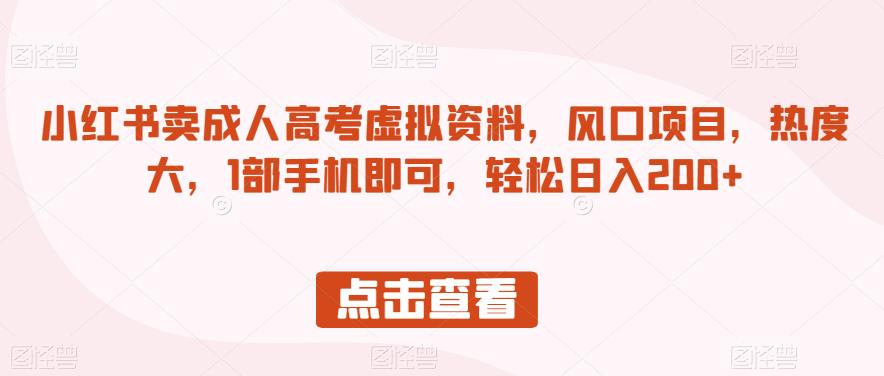 图怪兽 图怪兽 图怪兽

小红书卖成人高考虚拟资料，风口项目，热度大，1部手机即可，轻松日入200+

点击查看

图怪兽 图怪兽 图怪兽